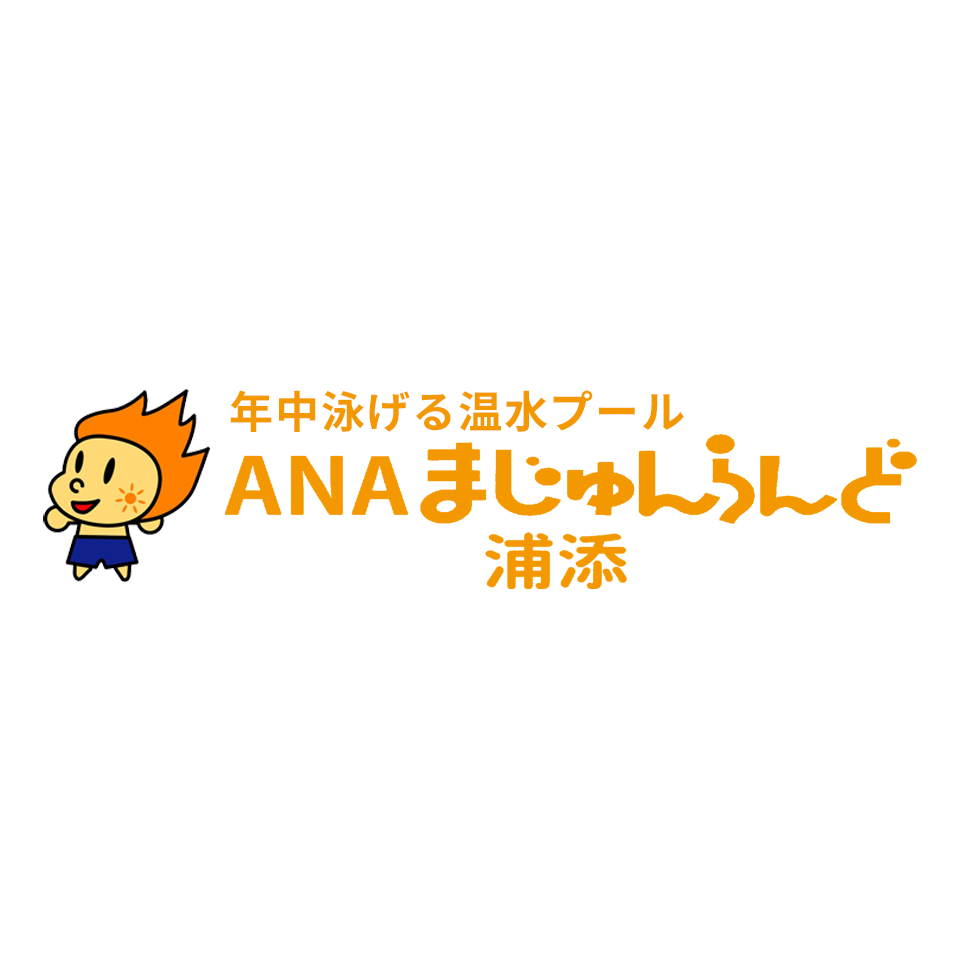 年中泳げる温水プール
ANAまじゅんらんど
浦添